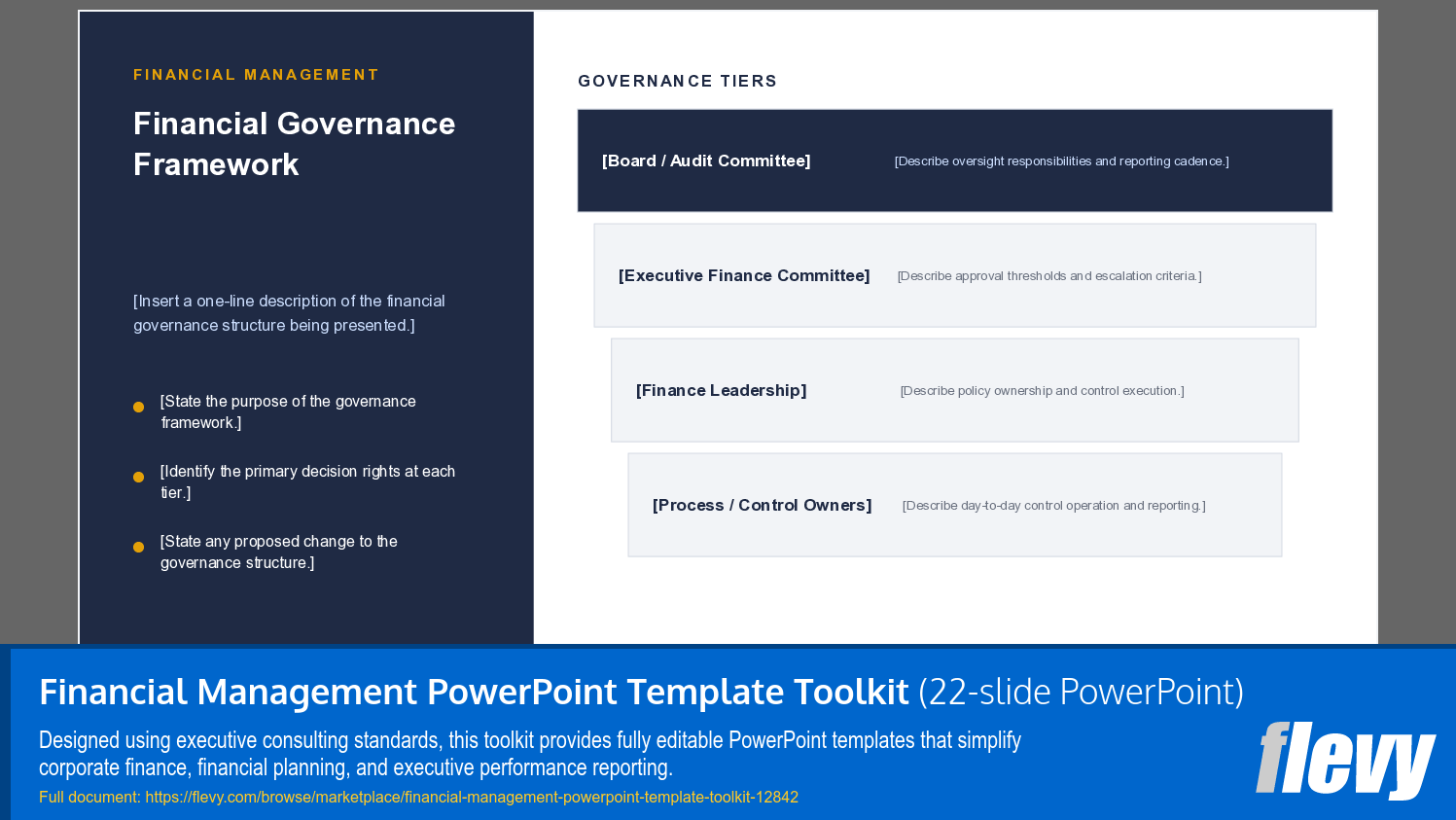 FINANCIAL MANAGEMENT

Financial Governance Framework

[Insert a one-line description of the financial governance structure being presented.]

[State the purpose of the governance framework.]

[Identify the primary decision rights at each tier.]

[State any proposed change to the governance structure.]

GOVERNANCE TIERS

[Board / Audit Committee] [Describe oversight responsibilities and reporting cadence.]

[Executive Finance Committee] [Describe approval thresholds and escalation criteria.]

[Finance Leadership] [Describe policy ownership and control execution.]

[Process / Control Owners] [Describe day-to-day control operation and reporting.]

Financial Management PowerPoint Template Toolkit (22-slide PowerPoint)

Designed using executive consulting standards, this toolkit provides fully editable PowerPoint templates that simplify corporate finance, financial planning, and executive performance reporting.

Full document: https://flevy.com/browse/marketplace/financial-management-powerpoint-template-toolkit-12842

flevy